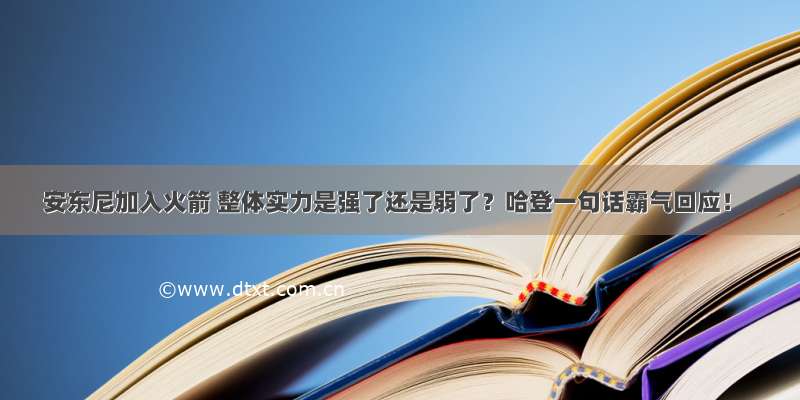 安东尼加入火箭 整体实力是强了还是弱了？哈登一句话霸气回应！

©www.dtxt.com.cn